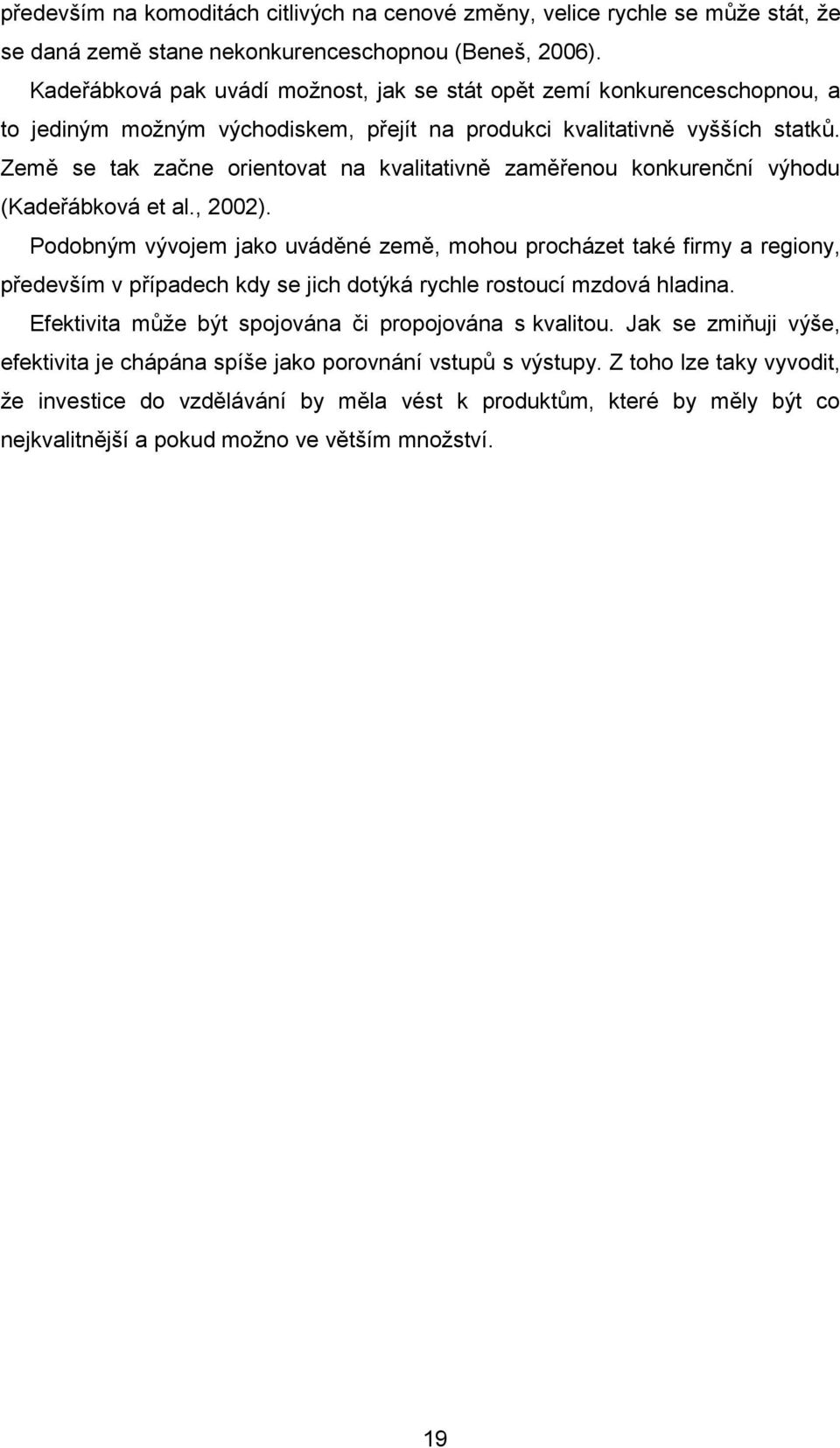 především na komoditách citlivých na cenové změny, velice rychle se může stát, že se daná země stane nekonkurenceschopnou (Beneš, 2006).

Kadeřábková pak uvádí možnost, jak se stát opět zemí konkurenceschopnou, a to jediným možným východiskem, přejít na produkci kvalitativně vyšších statků. Země se tak začne orientovat na kvalitativně zaměřenou konkurenční výhodu (Kadeřábková et al., 2002).

Podobným vývojem jako uváděné země, mohou procházet také firmy a regiony, především v případech kdy se jich dotýká rychle rostoucí mzdová hladina.

Efektivita může být spojována či propojována s kvalitou. Jak se zmiňuji výše, efektivita je chápána spíše jako porovnání vstupů s výstupy. Z toho lze taky vyvodit, že investice do vzdělávání by měla vést k produktům, které by měly být co nejkvalitnější a pokud možno ve větším množství.

19